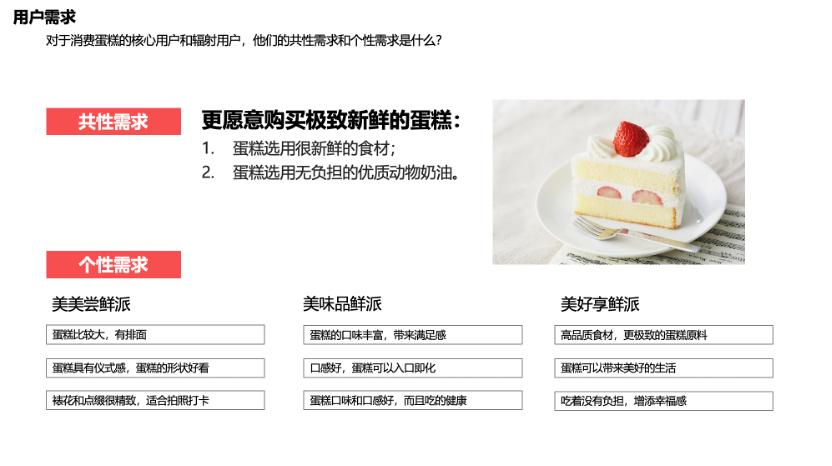 用户需求

对于消费蛋糕的核心用户和辐射用户，他们的共性需求和个性需求是什么？

共性需求

更愿意购买极致新鲜的蛋糕：

1. 蛋糕选用很新鲜的食材；
2. 蛋糕选用无负担的优质动物奶油。

个性需求

美美尝鲜派

蛋糕比较大，有排面

蛋糕具有仪式感，蛋糕的形状好看

裱花和点缀很精致，适合拍照打卡

美味品鲜派

蛋糕的口味丰富，带来满足感

口感好，蛋糕可以入口即化

蛋糕口味和口感好，而且吃的健康

美好享鲜派

高品质食材，更极致的蛋糕原料

蛋糕可以带来美好的生活

吃着没有负担，增添幸福感